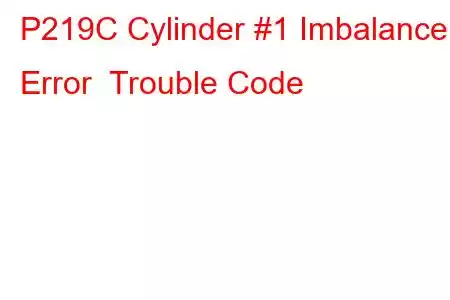 P219C Cylinder #1 Imbalance Error Trouble Code